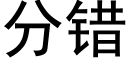 分错